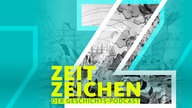 ZEIT
ZEICHEN
DER GESCHICHTS-PODCAST